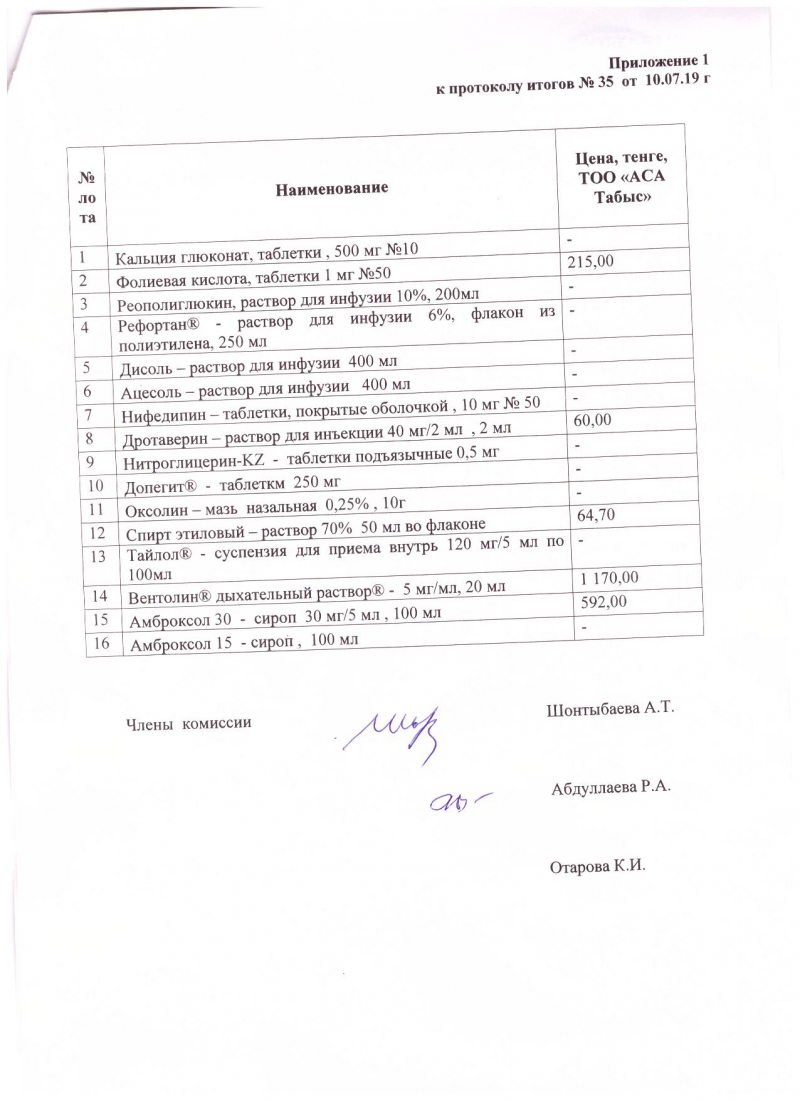 Приложение 1
к протоколу итогов № 35 от 10.07.19 г

| № лота | Наименование | Цена, тенге, ТОО «АСА Табыс» |
|---|---|---|
| 1 | Кальция глюконат, таблетки , 500 мг №10 | - |
| 2 | Фолиевая кислота, таблетки 1 мг №50 | 215,00 |
| 3 | Реополиглюкин, раствор для инфузии 10%, 200мл | - |
| 4 | Рефортан® - раствор для инфузии 6%, флакон из полиэтилена, 250 мл | - |
| 5 | Дисоль – раствор для инфузии 400 мл | - |
| 6 | Ацесоль – раствор для инфузии 400 мл | - |
| 7 | Нифедипин – таблетки, покрытые оболочкой , 10 мг № 50 | - |
| 8 | Дротаверин – раствор для инъекции 40 мг/2 мл , 2 мл | 60,00 |
| 9 | Нитроглицерин-KZ - таблетки подъязычные 0,5 мг | - |
| 10 | Допегит® - таблеткм 250 мг | - |
| 11 | Оксолин – мазь назальная 0,25% , 10г | - |
| 12 | Спирт этиловый – раствор 70% 50 мл во флаконе | 64,70 |
| 13 | Тайлол® - суспензия для приема внутрь 120 мг/5 мл по 100мл | - |
| 14 | Вентолин® дыхательный раствор® - 5 мг/мл, 20 мл | 1 170,00 |
| 15 | Амброксол 30 - сироп 30 мг/5 мл , 100 мл | 592,00 |
| 16 | Амброксол 15 - сироп , 100 мл | - |

Члены комиссии

Шонтыбаева А.Т.

Абдуллаева Р.А.

Отарова К.И.